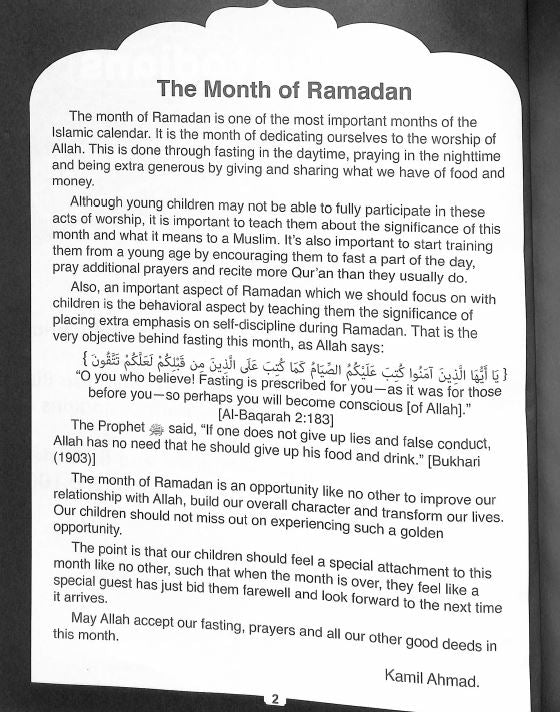 The Month of Ramadan

The month of Ramadan is one of the most important months of the Islamic calendar. It is the month of dedicating ourselves to the worship of Allah. This is done through fasting in the daytime, praying in the nighttime and being extra generous by giving and sharing what we have of food and money.

Although young children may not be able to fully participate in these acts of worship, it is important to teach them about the significance of this month and what it means to a Muslim. It's also important to start training them from a young age by encouraging them to fast a part of the day, pray additional prayers and recite more Qur'an than they usually do.

Also, an important aspect of Ramadan which we should focus on with children is the behavioral aspect by teaching them the significance of placing extra emphasis on self-discipline during Ramadan. That is the very objective behind fasting this month, as Allah says:

{ يَا أَيُّهَا الَّذِينَ آمَنُوا كُتِبَ عَلَيْكُمُ الصِّيَامُ كَمَا كُتِبَ عَلَى الَّذِينَ مِن قَبْلِكُمْ لَعَلَّكُمْ تَتَّقُونَ }

"O you who believe! Fasting is prescribed for you—as it was for those before you—so perhaps you will become conscious [of Allah]." [Al-Baqarah 2:183]

The Prophet ﷺ said, "If one does not give up lies and false conduct, Allah has no need that he should give up his food and drink." [Bukhari (1903)]

The month of Ramadan is an opportunity like no other to improve our relationship with Allah, build our overall character and transform our lives. Our children should not miss out on experiencing such a golden opportunity.

The point is that our children should feel a special attachment to this month like no other, such that when the month is over, they feel like a special guest has just bid them farewell and look forward to the next time it arrives.

May Allah accept our fasting, prayers and all our other good deeds in this month.

Kamil Ahmad.

2